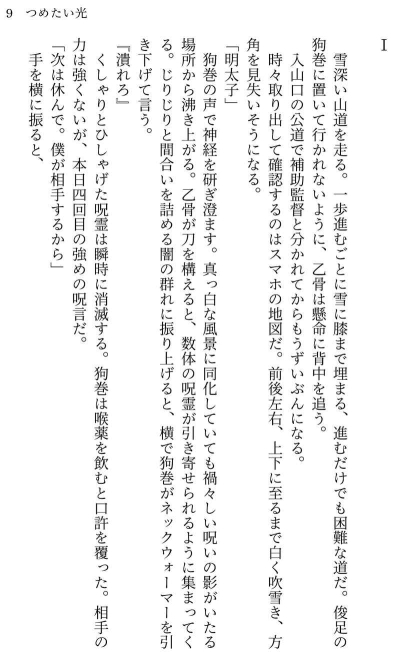 9　つめたい光

I

雪深い山道を走る。一歩進むごとに雪に膝まで埋まる、進むだけでも困難な道だ。俊足の狗巻に置いて行かれないように、乙骨は懸命に背中を追う。

入山口の公道で補助監督と分かれてからもうずいぶんになる。

時々取り出して確認するのはスマホの地図だ。前後左右、上下に至るまで白く吹雪き、方角を見失いそうになる。

「明太子」

狗巻の声で神経を研ぎ澄ます。真っ白な風景に同化していても禍々しい呪いの影がいたる場所から沸き上がる。乙骨が刀を構えると、数体の呪霊が引き寄せられるように集まってくる。じりじりと間合いを詰める闇の群れに振り上げると、横で狗巻がネックウォーマーを引き下げて言う。

『潰れろ』

くしゃりとひしゃげた呪霊は瞬時に消滅する。狗巻は喉薬を飲むと口許を覆った。相手の力は強くないが、本日四回目の強めの呪言だ。

「次は休んで。僕が相手するから」

手を横に振ると、